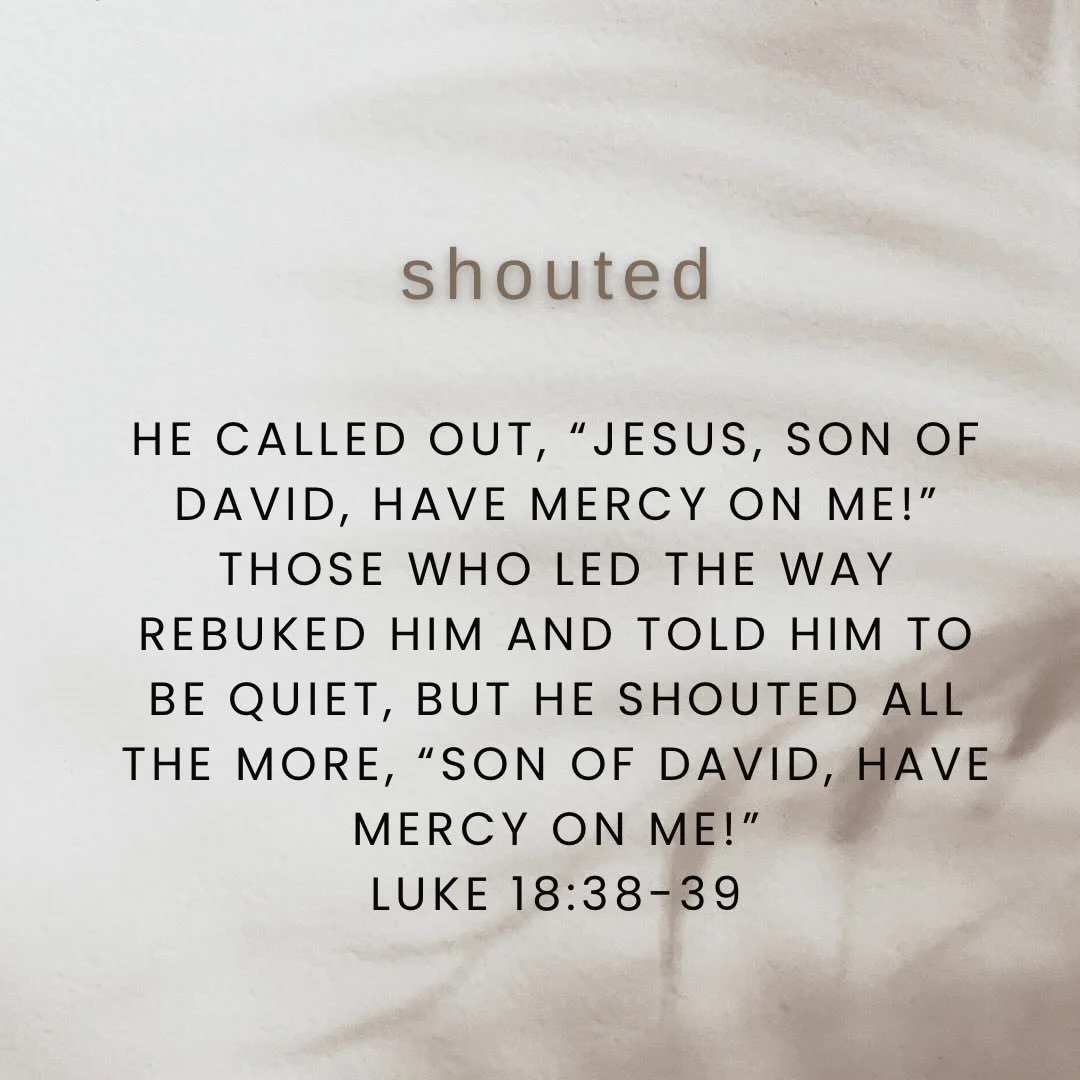 shouted

HE CALLED OUT, “JESUS, SON OF DAVID, HAVE MERCY ON ME!” THOSE WHO LED THE WAY REBUKED HIM AND TOLD HIM TO BE QUIET, BUT HE SHOUTED ALL THE MORE, “SON OF DAVID, HAVE MERCY ON ME!”
LUKE 18:38-39